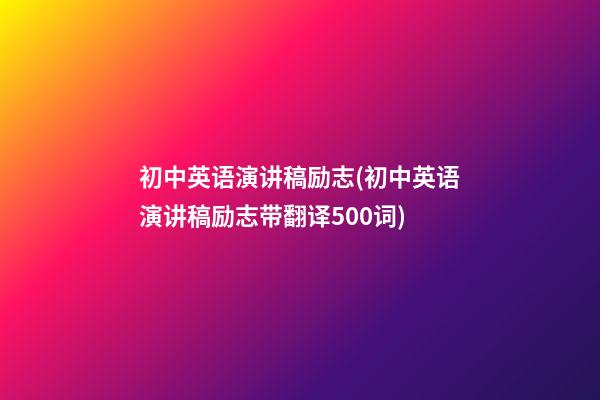 初中英语演讲稿励志(初中英语演讲稿励志带翻译500词)